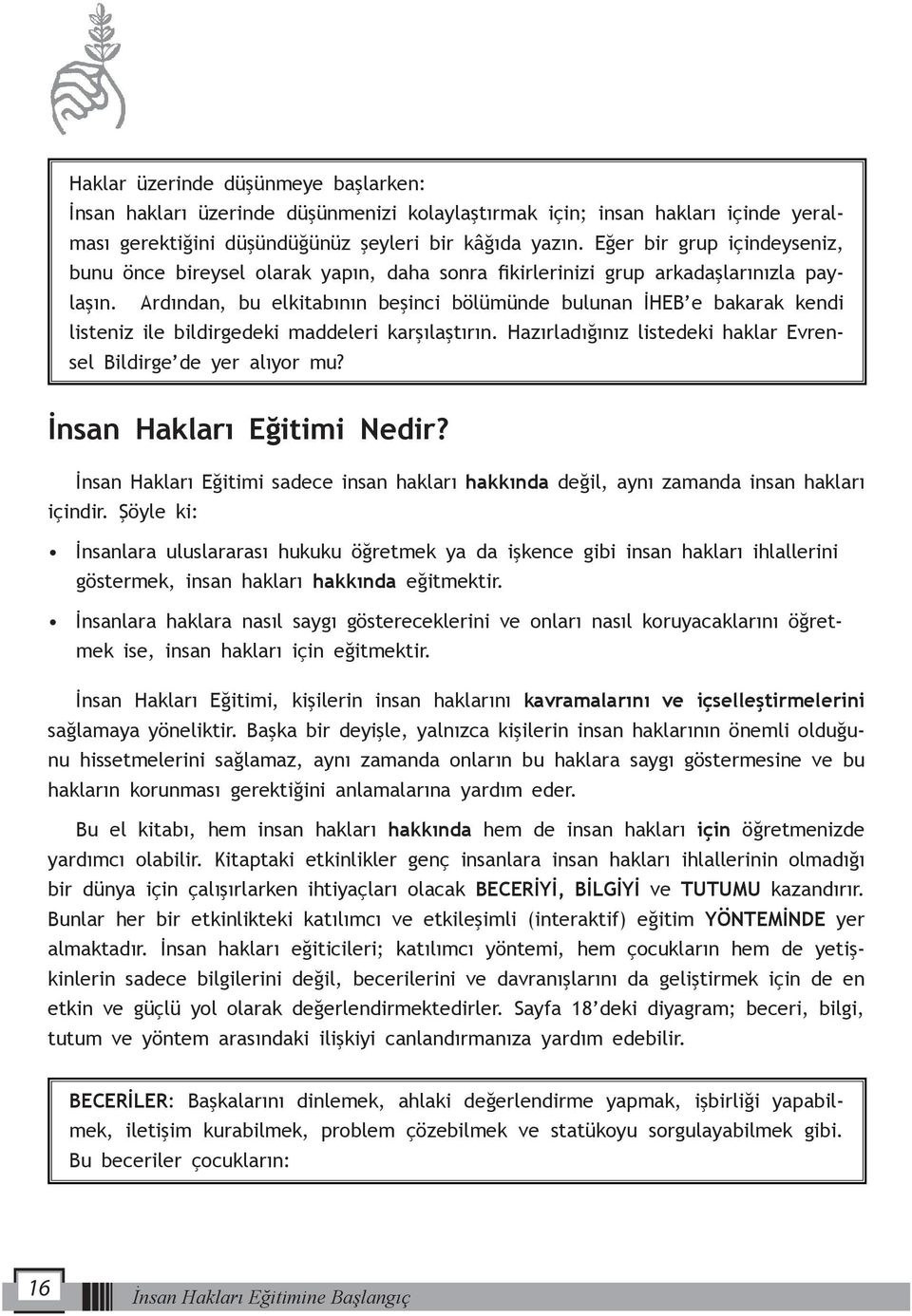 Haklar üzerinde düşünmeye başlarken:
İnsan hakları üzerinde düşünmenizi kolaylaştırmak için; insan hakları içinde yeralması gerektiğini düşündüğünüz şeyleri bir kâğıda yazın. Eğer bir grup içindeyseniz, bunu önce bireysel olarak yapın, daha sonra fikirlerinizi grup arkadaşlarınızla paylaşın. Ardından, bu elkitabının beşinci bölümünde bulunan İHEB'e bakarak kendi listeniz ile bildirgedeki maddeleri karşılaştırın. Hazırladığınız listedeki haklar Evrensel Bildirge'de yer alıyor mu?

İnsan Hakları Eğitimi Nedir?

İnsan Hakları Eğitimi sadece insan hakları hakkında değil, aynı zamanda insan hakları içindir. Şöyle ki:

• İnsanlara uluslararası hukuku öğretmek ya da işkence gibi insan hakları ihlallerini göstermek, insan hakları hakkında eğitmektir.

• İnsanlara haklara nasıl saygı göstereceklerini ve onları nasıl koruyacaklarını öğretmek ise, insan hakları için eğitmektir.

İnsan Hakları Eğitimi, kişilerin insan haklarını kavramalarını ve içselleştirmelerini sağlamaya yöneliktir. Başka bir deyişle, yalnızca kişilerin insan haklarının önemli olduğunu hissetmelerini sağlamaz, aynı zamanda onların bu haklara saygı göstermesine ve bu hakların korunması gerektiğini anlamalarına yardım eder.

Bu el kitabı, hem insan hakları hakkında hem de insan hakları için öğretmenizde yardımcı olabilir. Kitaptaki etkinlikler genç insanlara insan hakları ihlallerinin olmadığı bir dünya için çalışırlarken ihtiyaçları olacak BECERİYİ, BİLGİYİ ve TUTUMU kazandırır. Bunlar her bir etkinlikteki katılımcı ve etkileşimli (interaktif) eğitim YÖNTEMİNDE yer almaktadır. İnsan hakları eğiticileri; katılımcı yöntemi, hem çocukların hem de yetişkinlerin sadece bilgilerini değil, becerilerini ve davranışlarını da geliştirmek için de en etkin ve güçlü yol olarak değerlendirmektedirler. Sayfa 18'deki diyagram; beceri, bilgi, tutum ve yöntem arasındaki ilişkiyi canlandırmanıza yardım edebilir.

BECERİLER: Başkalarını dinlemek, ahlaki değerlendirme yapmak, işbirliği yapabilmek, iletişim kurabilmek, problem çözebilmek ve statükoyu sorgulayabilmek gibi. Bu beceriler çocukların:

16 İnsan Hakları Eğitimine Başlangıç